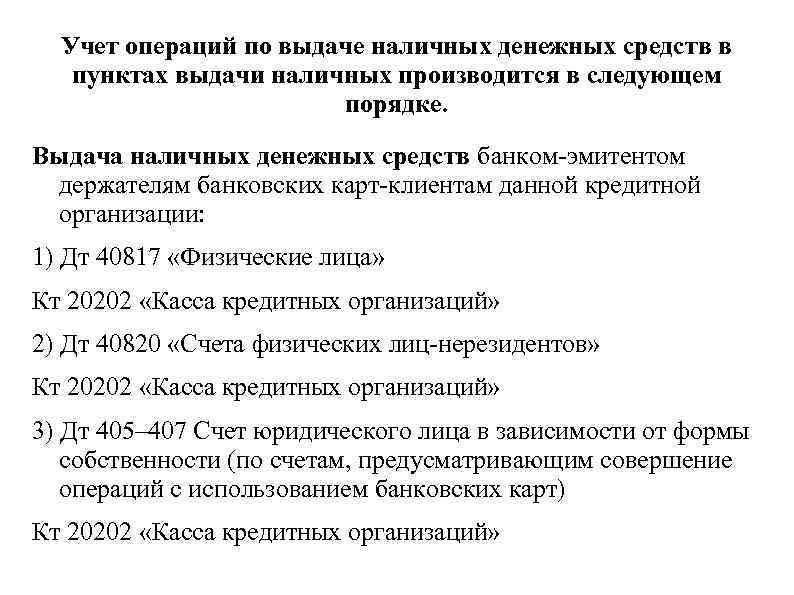 Учет операций по выдаче наличных денежных средств в пунктах выдачи наличных производится в следующем порядке.

Выдача наличных денежных средств банком-эмитентом держателям банковских карт-клиентам данной кредитной организации:

1) Дт 40817 «Физические лица»

Кт 20202 «Касса кредитных организаций»

2) Дт 40820 «Счета физических лиц-нерезидентов»

Кт 20202 «Касса кредитных организаций»

3) Дт 405–407 Счет юридического лица в зависимости от формы собственности (по счетам, предусматривающим совершение операций с использованием банковских карт)

Кт 20202 «Касса кредитных организаций»